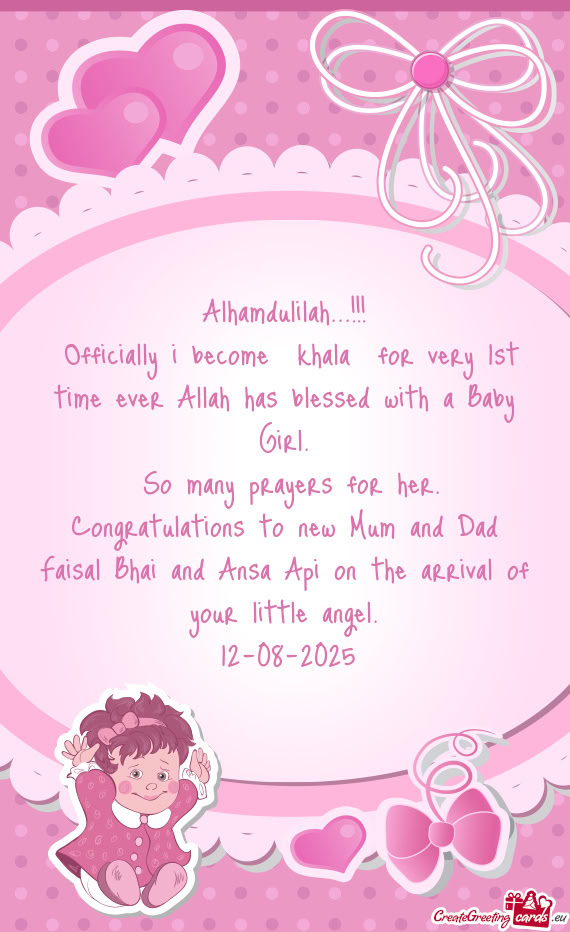 Alhamdulilah...!!!
Officially i become khala for very 1st time ever Allah has blessed with a Baby Girl.
So many prayers for her.
Congratulations to new Mum and Dad Faisal Bhai and Ansa Api on the arrival of your little angel.
12-08-2025

CreateGreetingcards.eu